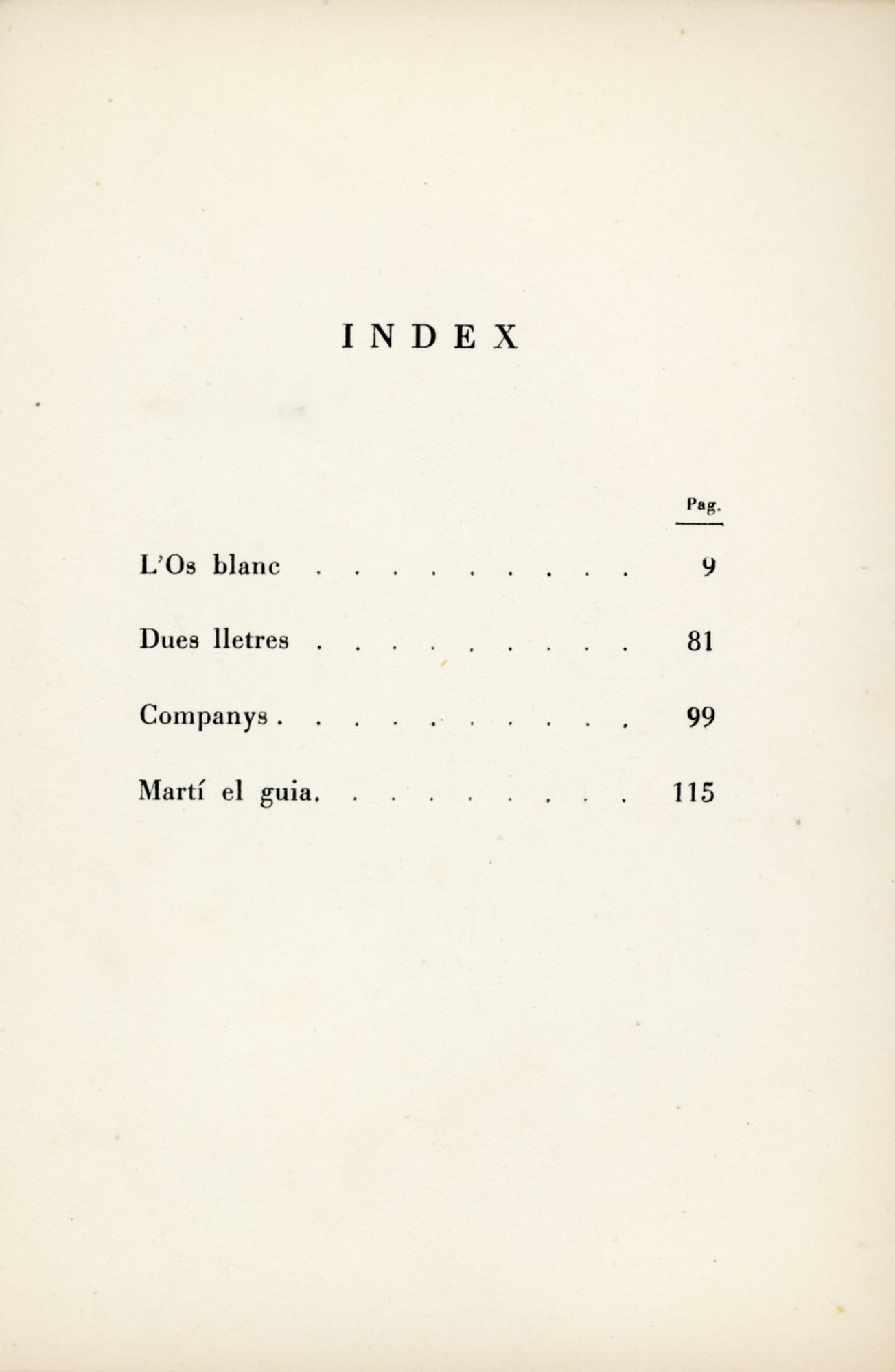 INDEX

Pag.

L'Os blanc . . . . . . . . . 9

Dues lletres . . . . . . . . . 81

Companys . . . . . . . . . . 99

Martí el guia. . . . . . . . . 115